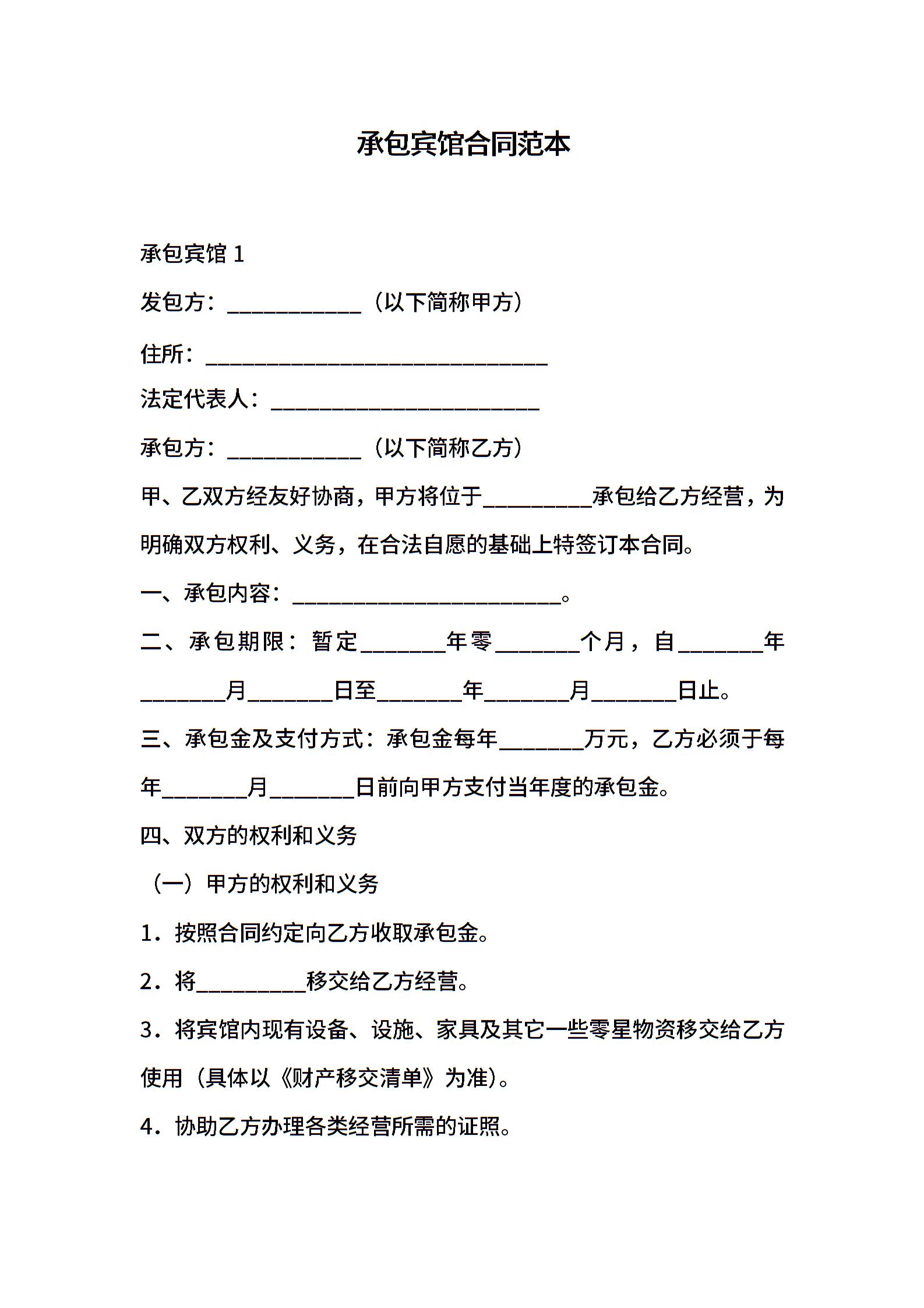 承包宾馆合同范本

承包宾馆 1

发包方：____________（以下简称甲方）

住所：_______________________________

法定代表人：________________________

承包方：____________（以下简称乙方）

甲、乙双方经友好协商，甲方将位于__________承包给乙方经营，为明确双方权利、义务，在合法自愿的基础上特签订本合同。

一、承包内容：________________________。

二、承包期限：暂定________年零________个月，自________年________月________日至________年________月________日止。

三、承包金及支付方式：承包金每年________万元，乙方必须于每年________月________日前向甲方支付当年度的承包金。

四、双方的权利和义务

（一）甲方的权利和义务

1．按照合同约定向乙方收取承包金。

2．将__________移交给乙方经营。

3．将宾馆内现有设备、设施、家具及其它一些零星物资移交给乙方使用（具体以《财产移交清单》为准）。

4．协助乙方办理各类经营所需的证照。